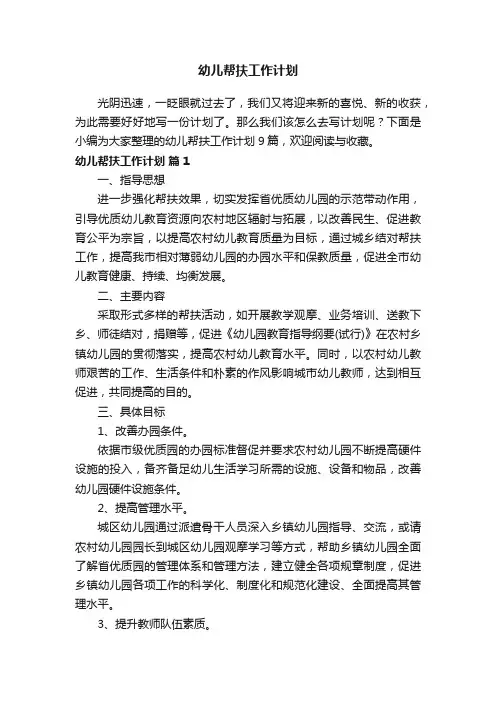 幼儿帮扶工作计划

光阴迅速，一眨眼就过去了，我们又将迎来新的喜悦、新的收获，为此需要好好地写一份计划了。那么我们该怎么去写计划呢？下面是小编为大家整理的幼儿帮扶工作计划 9 篇，欢迎阅读与收藏。

幼儿帮扶工作计划 篇 1

一、指导思想

进一步强化帮扶效果，切实发挥省优质幼儿园的示范带动作用，引导优质幼儿教育资源向农村地区辐射与拓展，以改善民生、促进教育公平为宗旨，以提高农村幼儿教育质量为目标，通过城乡结对帮扶工作，提高我市相对薄弱幼儿园的办园水平和保教质量，促进全市幼儿教育健康、持续、均衡发展。

二、主要内容

采取形式多样的帮扶活动，如开展教学观摩、业务培训、送教下乡、师徒结对，捐赠等，促进《幼儿园教育指导纲要(试行)》在农村乡镇幼儿园的贯彻落实，提高农村幼儿教育水平。同时，以农村幼儿教师艰苦的工作、生活条件和朴素的作风影响城市幼儿教师，达到相互促进，共同提高的目的。

三、具体目标

1、改善办园条件。

依据市级优质园的办园标准督促并要求农村幼儿园不断提高硬件设施的投入，备齐备足幼儿生活学习所需的设施、设备和物品，改善幼儿园硬件设施条件。

2、提高管理水平。

城区幼儿园通过派遣骨干人员深入乡镇幼儿园指导、交流，或请农村幼儿园园长到城区幼儿园观摩学习等方式，帮助乡镇幼儿园全面了解省优质园的管理体系和管理方法，建立健全各项规章制度，促进乡镇幼儿园各项工作的科学化、制度化和规范化建设、全面提高其管理水平。

3、提升教师队伍素质。